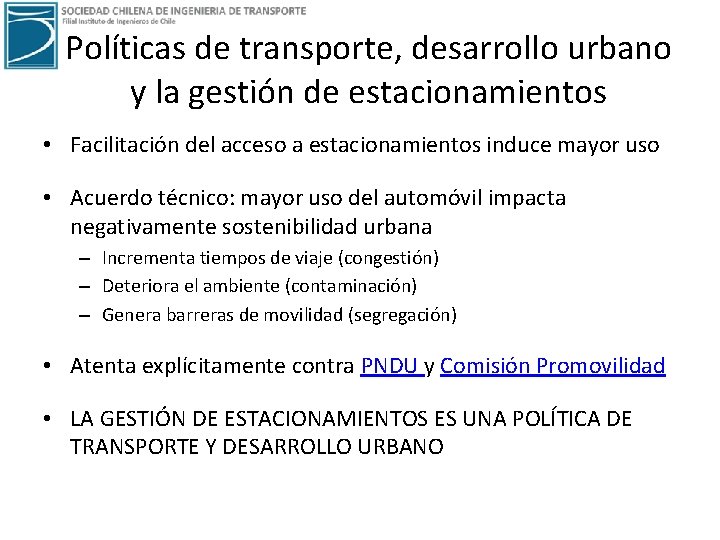 SOCIEDAD CHILENA DE INGENIERIA DE TRANSPORTE
Filial Instituto de Ingenieros de Chile

Políticas de transporte, desarrollo urbano y la gestión de estacionamientos

• Facilitación del acceso a estacionamientos induce mayor uso

• Acuerdo técnico: mayor uso del automóvil impacta negativamente sostenibilidad urbana
– Incrementa tiempos de viaje (congestión)
– Deteriora el ambiente (contaminación)
– Genera barreras de movilidad (segregación)

• Atenta explícitamente contra PNDU y Comisión Promovilidad

• LA GESTIÓN DE ESTACIONAMIENTOS ES UNA POLÍTICA DE TRANSPORTE Y DESARROLLO URBANO